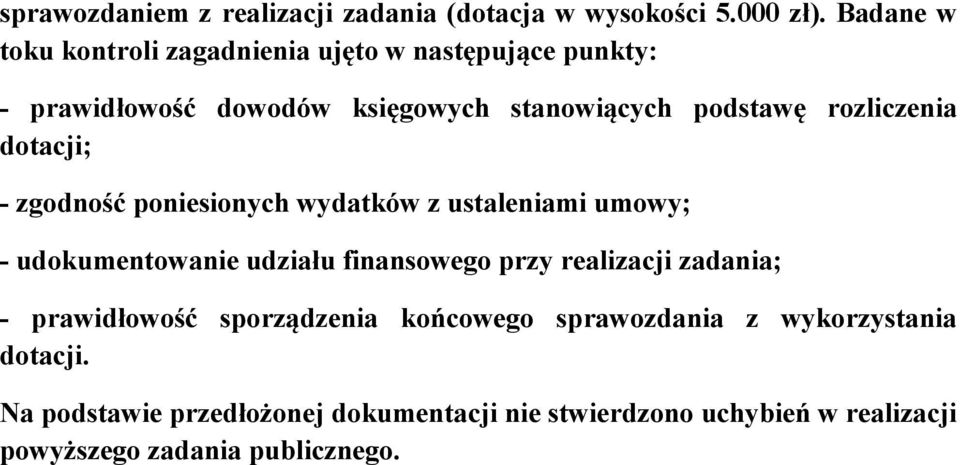 sprawozdaniem z realizacji zadania (dotacja w wysokości 5.000 zł). Badane w toku kontroli zagadnienia ujęto w następujące punkty:

- prawidłowość dowodów księgowych stanowiących podstawę rozliczenia dotacji;

- zgodność poniesionych wydatków z ustaleniami umowy;

- udokumentowanie udziału finansowego przy realizacji zadania;

- prawidłowość sporządzenia końcowego sprawozdania z wykorzystania dotacji.

Na podstawie przedłożonej dokumentacji nie stwierdzono uchybień w realizacji powyższego zadania publicznego.